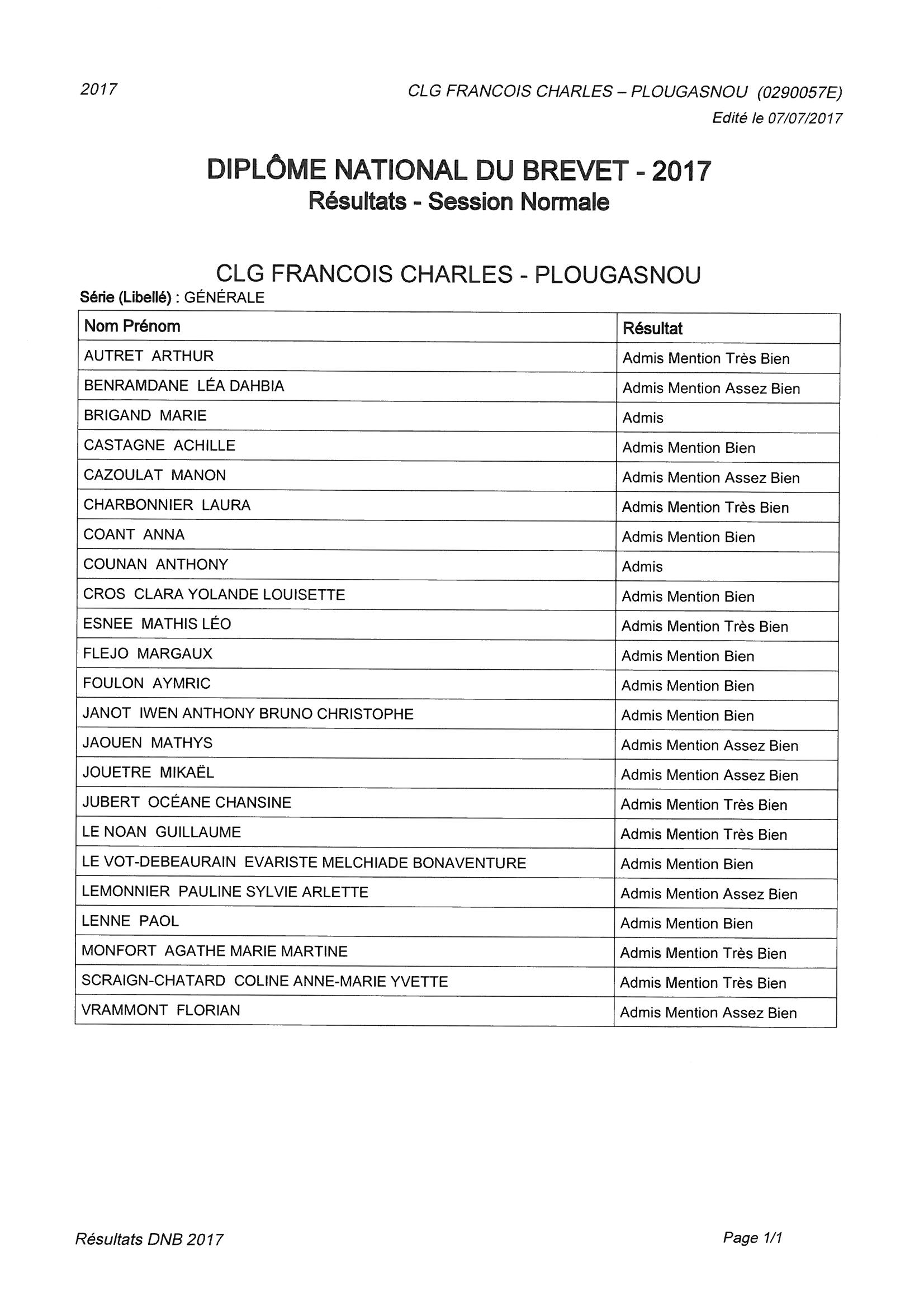 2017

CLG FRANCOIS CHARLES – PLOUGASNOU (0290057E)

Edité le 07/07/2017

DIPLÔME NATIONAL DU BREVET - 2017
Résultats - Session Normale

CLG FRANCOIS CHARLES - PLOUGASNOU

Série (Libellé) : GÉNÉRALE

| Nom Prénom | Résultat |
|---|---|
| AUTRET ARTHUR | Admis Mention Très Bien |
| BENRAMDANE LÉA DAHBIA | Admis Mention Assez Bien |
| BRIGAND MARIE | Admis |
| CASTAGNE ACHILLE | Admis Mention Bien |
| CAZOULAT MANON | Admis Mention Assez Bien |
| CHARBONNIER LAURA | Admis Mention Très Bien |
| COANT ANNA | Admis Mention Bien |
| COUNAN ANTHONY | Admis |
| CROS CLARA YOLANDE LOUISETTE | Admis Mention Bien |
| ESNEE MATHIS LÉO | Admis Mention Très Bien |
| FLEJO MARGAUX | Admis Mention Bien |
| FOULON AYMRIC | Admis Mention Bien |
| JANOT IWEN ANTHONY BRUNO CHRISTOPHE | Admis Mention Bien |
| JAOUEN MATHYS | Admis Mention Assez Bien |
| JOUETRE MIKAËL | Admis Mention Assez Bien |
| JUBERT OCÉANE CHANSINE | Admis Mention Très Bien |
| LE NOAN GUILLAUME | Admis Mention Très Bien |
| LE VOT-DEBEAURAIN EVARISTE MELCHIADE BONAVENTURE | Admis Mention Bien |
| LEMONNIER PAULINE SYLVIE ARLETTE | Admis Mention Assez Bien |
| LENNE PAOL | Admis Mention Bien |
| MONFORT AGATHE MARIE MARTINE | Admis Mention Très Bien |
| SCRAIGN-CHATARD COLINE ANNE-MARIE YVETTE | Admis Mention Très Bien |
| VRAMMONT FLORIAN | Admis Mention Assez Bien |

Résultats DNB 2017

Page 1/1